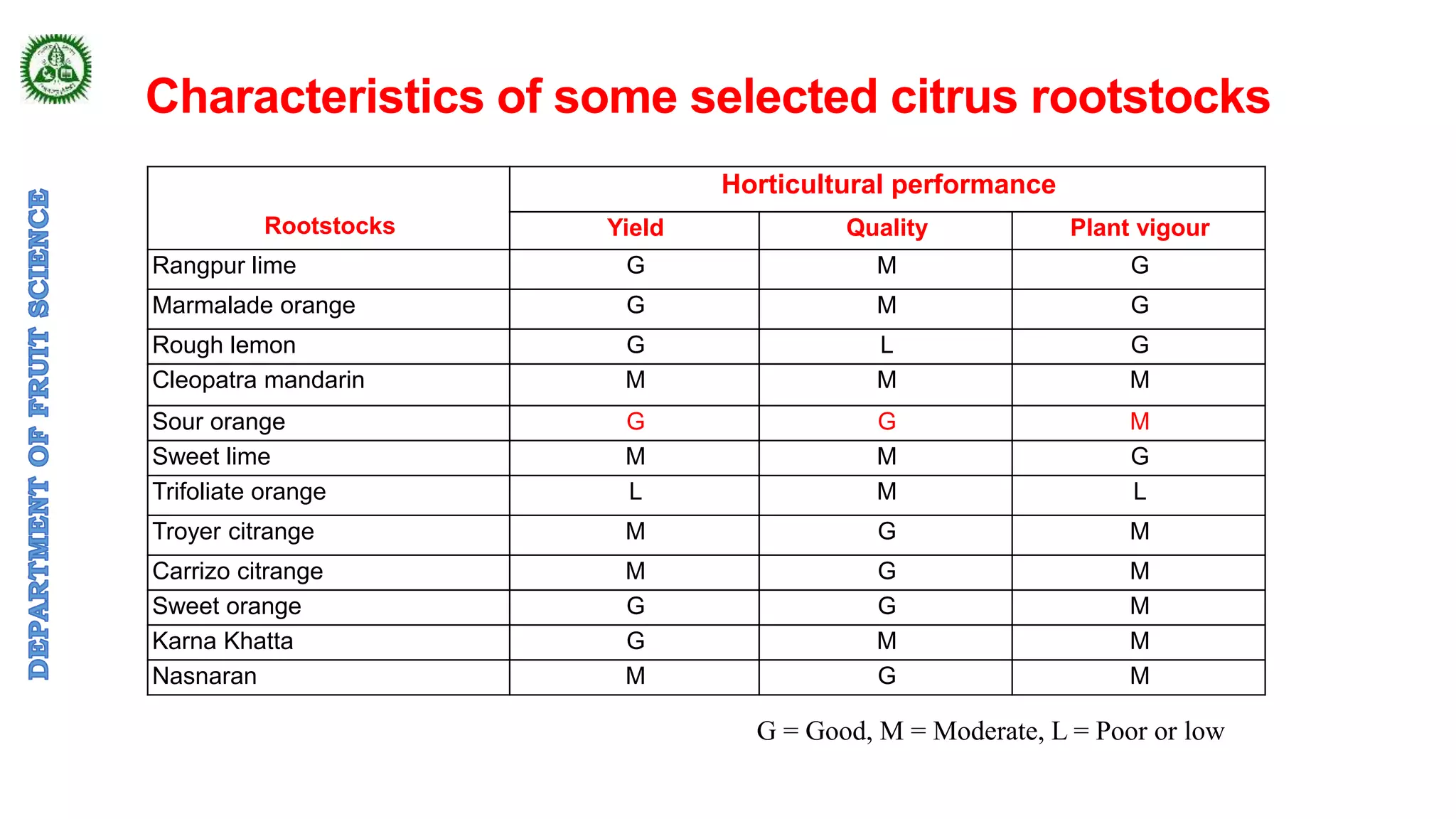 DEPARTMENT OF FRUIT SCIENCE

Characteristics of some selected citrus rootstocks

| Rootstocks | Horticultural performance | | |
|---|---|---|---|
| | Yield | Quality | Plant vigour |
| Rangpur lime | G | M | G |
| Marmalade orange | G | M | G |
| Rough lemon | G | L | G |
| Cleopatra mandarin | M | M | M |
| Sour orange | G | G | M |
| Sweet lime | M | M | G |
| Trifoliate orange | L | M | L |
| Troyer citrange | M | G | M |
| Carrizo citrange | M | G | M |
| Sweet orange | G | G | M |
| Karna Khatta | G | M | M |
| Nasnaran | M | G | M |

G = Good, M = Moderate, L = Poor or low